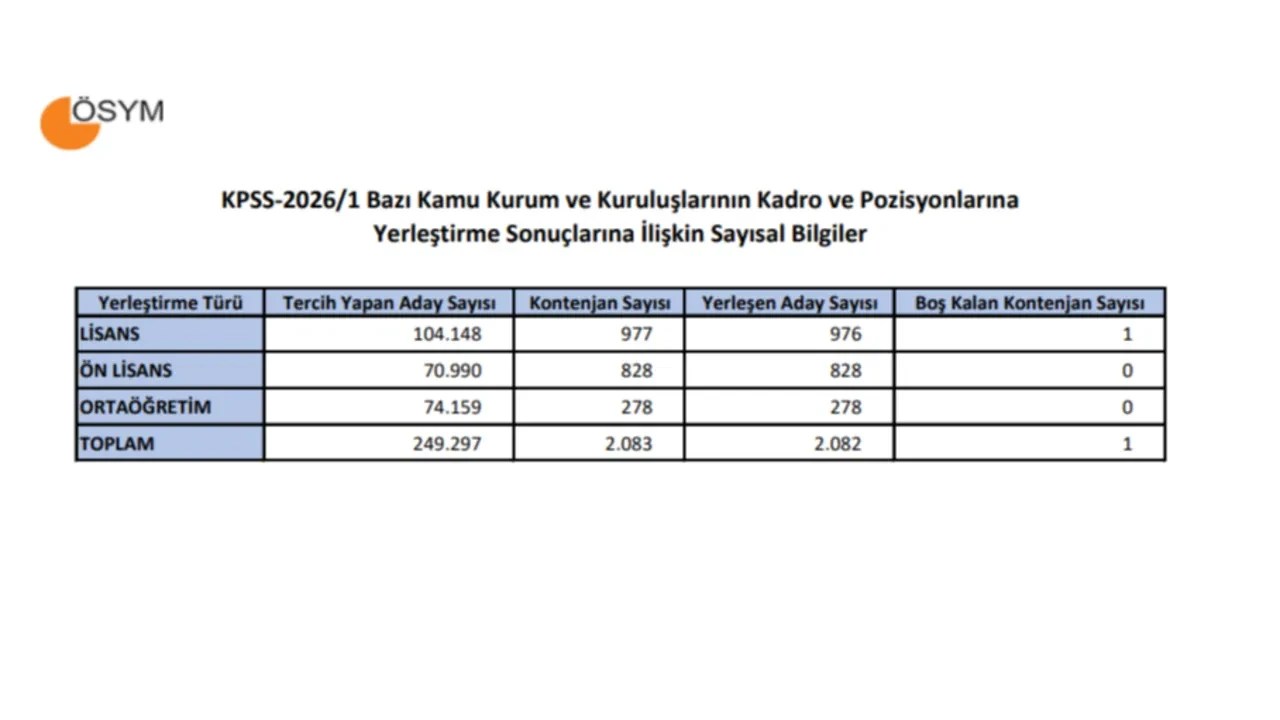 ÖSYM

KPSS-2026/1 Bazı Kamu Kurum ve Kuruluşlarının Kadro ve Pozisyonlarına
Yerleştirme Sonuçlarına İlişkin Sayısal Bilgiler

| Yerleştirme Türü | Tercih Yapan Aday Sayısı | Kontenjan Sayısı | Yerleşen Aday Sayısı | Boş Kalan Kontenjan Sayısı |
|---|---|---|---|---|
| LİSANS | 104.148 | 977 | 976 | 1 |
| ÖN LİSANS | 70.990 | 828 | 828 | 0 |
| ORTAÖĞRETİM | 74.159 | 278 | 278 | 0 |
| TOPLAM | 249.297 | 2.083 | 2.082 | 1 |